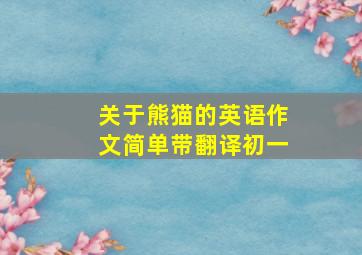 关于熊猫的英语作文简单带翻译初一